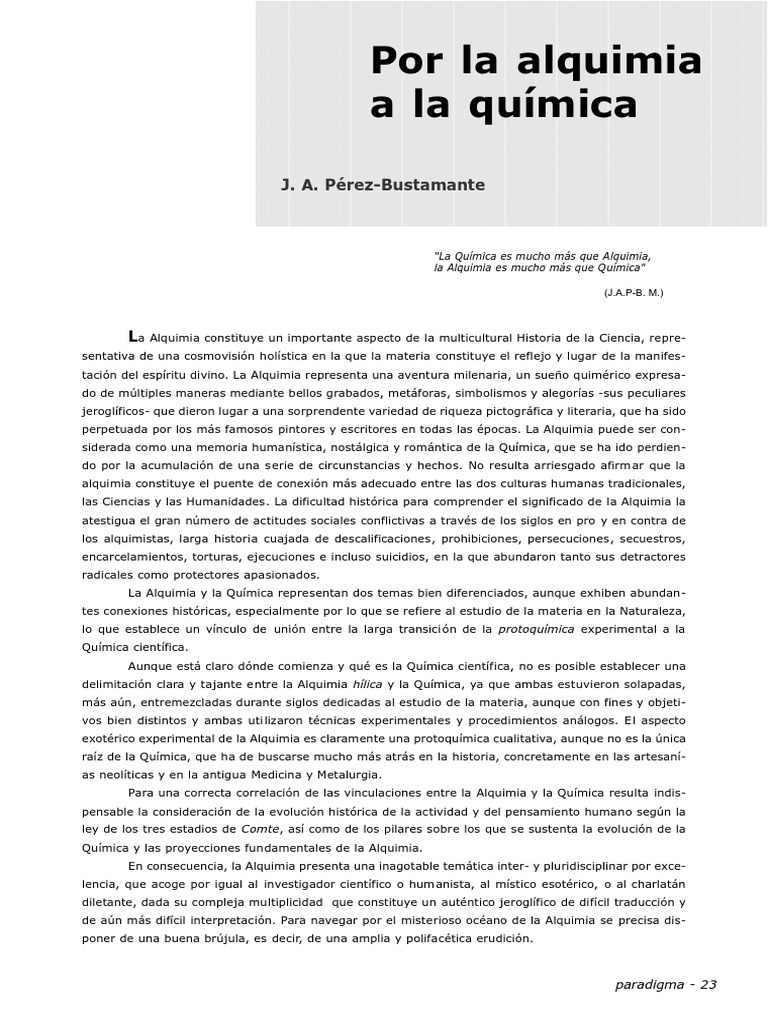 Por la alquimia a la química

J. A. Pérez-Bustamante

"La Química es mucho más que Alquimia, la Alquimia es mucho más que Química"

(J.A.P-B. M.)

La Alquimia constituye un importante aspecto de la multicultural Historia de la Ciencia, representativa de una cosmovisión holística en la que la materia constituye el reflejo y lugar de la manifestación del espíritu divino. La Alquimia representa una aventura milenaria, un sueño quimérico expresado de múltiples maneras mediante bellos grabados, metáforas, simbolismos y alegorías -sus peculiares jeroglíficos- que dieron lugar a una sorprendente variedad de riqueza pictográfica y literaria, que ha sido perpetuada por los más famosos pintores y escritores en todas las épocas. La Alquimia puede ser considerada como una memoria humanística, nostálgica y romántica de la Química, que se ha ido perdiendo por la acumulación de una serie de circunstancias y hechos. No resulta arriesgado afirmar que la alquimia constituye el puente de conexión más adecuado entre las dos culturas humanas tradicionales, las Ciencias y las Humanidades. La dificultad histórica para comprender el significado de la Alquimia la atestigua el gran número de actitudes sociales conflictivas a través de los siglos en pro y en contra de los alquimistas, larga historia cuajada de descalificaciones, prohibiciones, persecuciones, secuestros, encarcelamientos, torturas, ejecuciones e incluso suicidios, en la que abundaron tanto sus detractores radicales como protectores apasionados.

La Alquimia y la Química representan dos temas bien diferenciados, aunque exhiben abundantes conexiones históricas, especialmente por lo que se refiere al estudio de la materia en la Naturaleza, lo que establece un vínculo de unión entre la larga transición de la protoquímica experimental a la Química científica.

Aunque está claro dónde comienza y qué es la Química científica, no es posible establecer una delimitación clara y tajante entre la Alquimia hílica y la Química, ya que ambas estuvieron solapadas, más aún, entremezcladas durante siglos dedicadas al estudio de la materia, aunque con fines y objetivos bien distintos y ambas utilizaron técnicas experimentales y procedimientos análogos. El aspecto exotérico experimental de la Alquimia es claramente una protoquímica cualitativa, aunque no es la única raíz de la Química, que ha de buscarse mucho más atrás en la historia, concretamente en las artesanías neolíticas y en la antigua Medicina y Metalurgia.

Para una correcta correlación de las vinculaciones entre la Alquimia y la Química resulta indispensable la consideración de la evolución histórica de la actividad y del pensamiento humano según la ley de los tres estadios de Comte, así como de los pilares sobre los que se sustenta la evolución de la Química y las proyecciones fundamentales de la Alquimia.

En consecuencia, la Alquimia presenta una inagotable temática inter- y pluridisciplinar por excelencia, que acoge por igual al investigador científico o humanista, al místico esotérico, o al charlatán diletante, dada su compleja multiplicidad que constituye un auténtico jeroglífico de difícil traducción y de aún más difícil interpretación. Para navegar por el misterioso océano de la Alquimia se precisa disponer de una buena brújula, es decir, de una amplia y polifacética erudición.

paradigma - 23